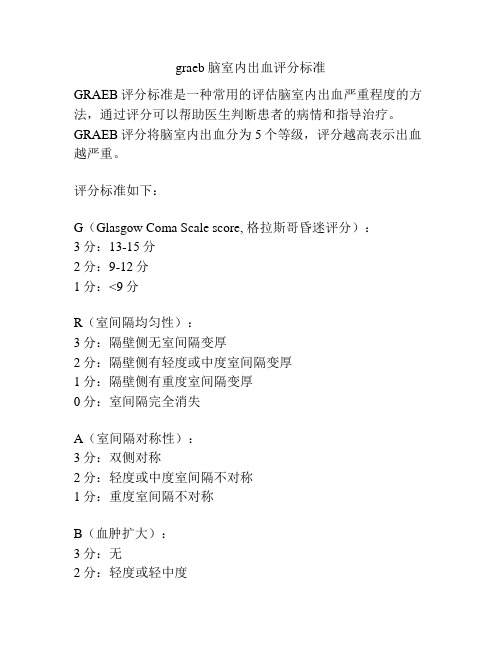 graeb 脑室内出血评分标准

GRAEB 评分标准是一种常用的评估脑室内出血严重程度的方法，通过评分可以帮助医生判断患者的病情和指导治疗。GRAEB 评分将脑室内出血分为 5 个等级，评分越高表示出血越严重。

评分标准如下：

G（Glasgow Coma Scale score, 格拉斯哥昏迷评分）：
3 分：13-15 分
2 分：9-12 分
1 分：<9 分

R（室间隔均匀性）：
3 分：隔壁侧无室间隔变厚
2 分：隔壁侧有轻度或中度室间隔变厚
1 分：隔壁侧有重度室间隔变厚
0 分：室间隔完全消失

A（室间隔对称性）：
3 分：双侧对称
2 分：轻度或中度室间隔不对称
1 分：重度室间隔不对称

B（血肿扩大）：
3 分：无
2 分：轻度或轻中度